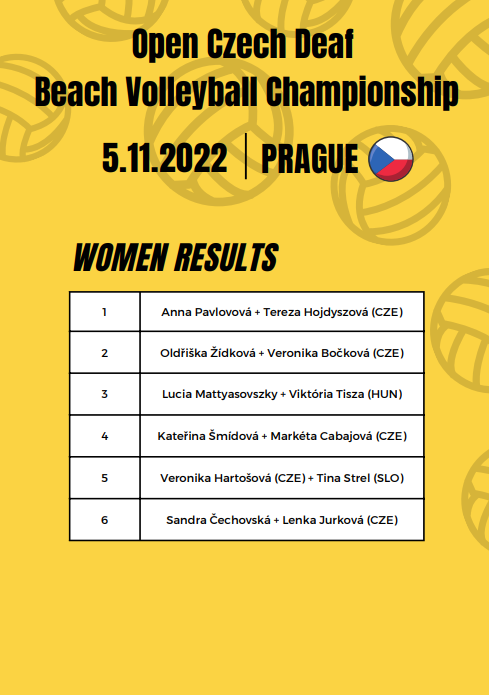 Open Czech Deaf
Beach Volleyball Championship

5.11.2022 | PRAGUE

WOMEN RESULTS

| 1 | Anna Pavlovová + Tereza Hojdyszová (CZE) |
|---|---|
| 2 | Oldřiška Žídková + Veronika Bočková (CZE) |
| 3 | Lucia Mattyasovszky + Viktória Tisza (HUN) |
| 4 | Kateřina Šmídová + Markéta Cabajová (CZE) |
| 5 | Veronika Hartošová (CZE) + Tina Strel (SLO) |
| 6 | Sandra Čechovská + Lenka Jurková (CZE) |